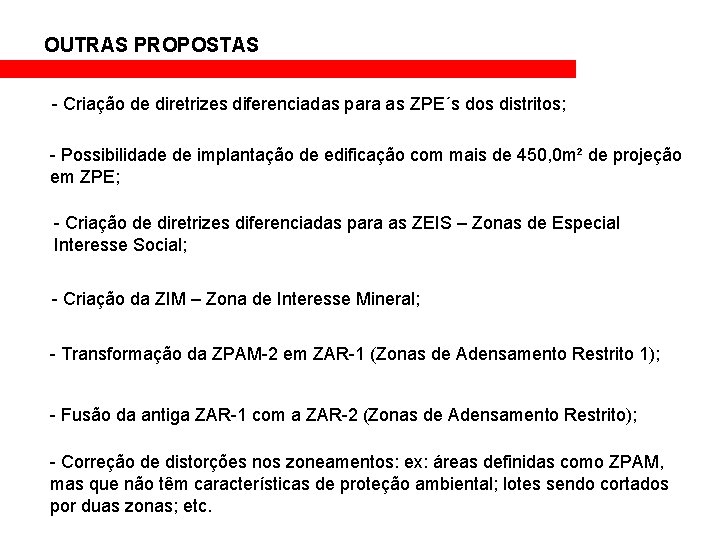 OUTRAS PROPOSTAS

- Criação de diretrizes diferenciadas para as ZPE´s dos distritos;

- Possibilidade de implantação de edificação com mais de 450,0m² de projeção em ZPE;

- Criação de diretrizes diferenciadas para as ZEIS – Zonas de Especial Interesse Social;

- Criação da ZIM – Zona de Interesse Mineral;

- Transformação da ZPAM-2 em ZAR-1 (Zonas de Adensamento Restrito 1);

- Fusão da antiga ZAR-1 com a ZAR-2 (Zonas de Adensamento Restrito);

- Correção de distorções nos zoneamentos: ex: áreas definidas como ZPAM, mas que não têm características de proteção ambiental; lotes sendo cortados por duas zonas; etc.